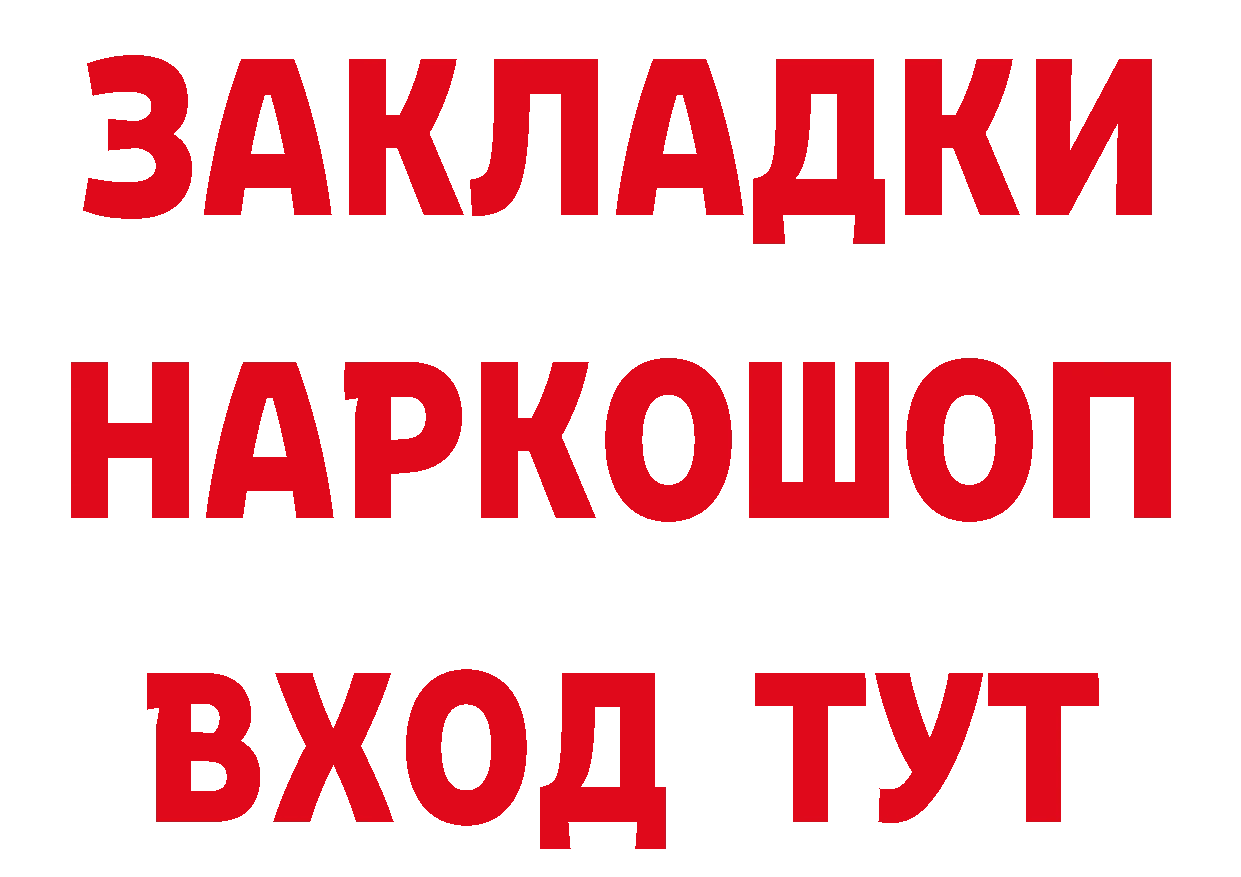 ЗАКЛАДКИ
НАРКОШОП
ВХОД ТУТ